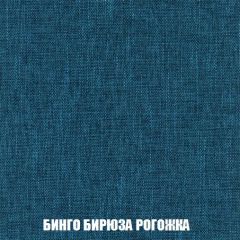 БИНГО БИРЮЗА РОГОЖКА